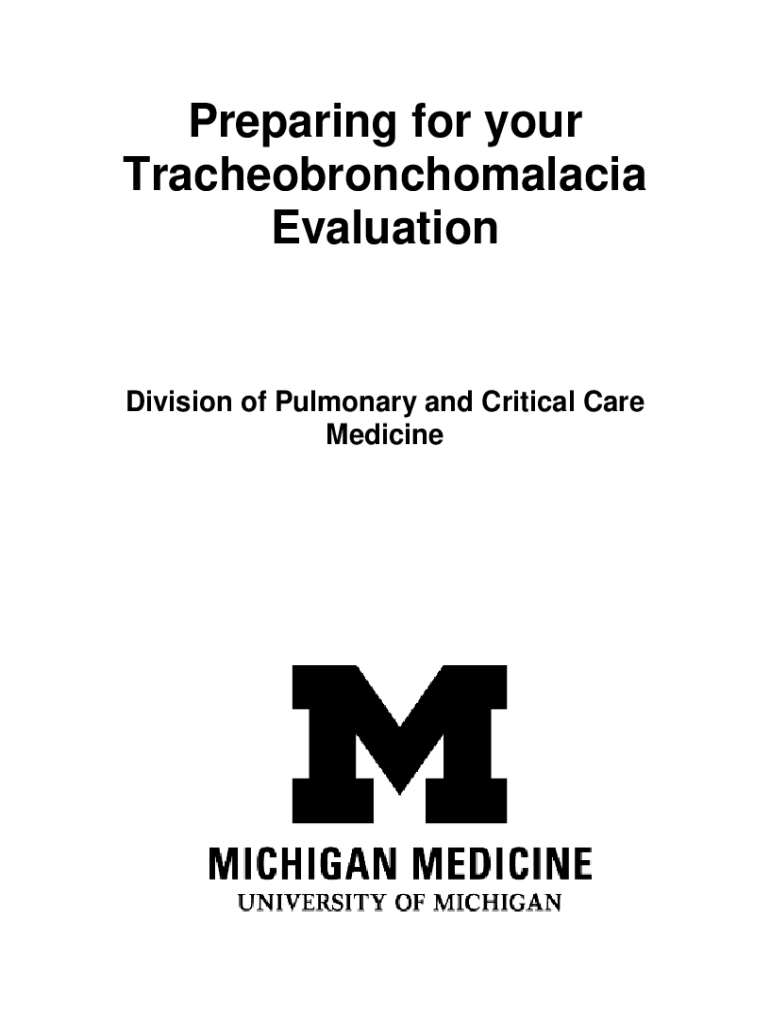 Preparing for your Tracheobronchomalacia Evaluation

Division of Pulmonary and Critical Care Medicine

M

MICHIGAN MEDICINE
UNIVERSITY OF MICHIGAN